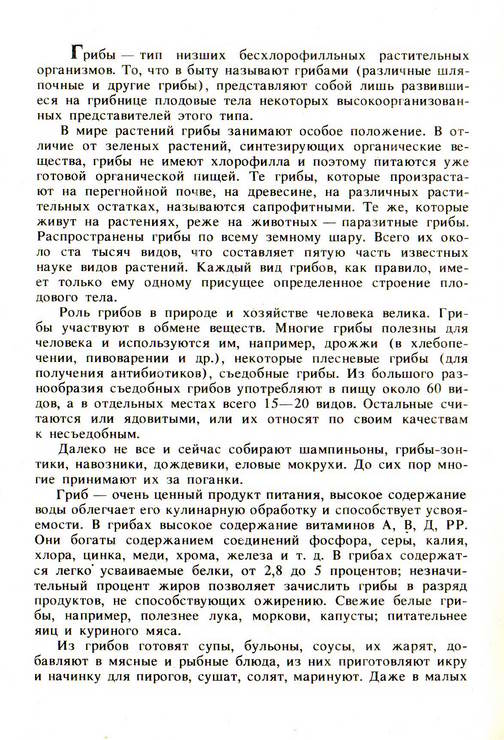 Грибы — тип низших бесхлорофилльных растительных организмов. То, что в быту называют грибами (различные шляпочные и другие грибы), представляют собой лишь развившиеся на грибнице плодовые тела некоторых высокоорганизованных представителей этого типа.

В мире растений грибы занимают особое положение. В отличие от зеленых растений, синтезирующих органические вещества, грибы не имеют хлорофилла и поэтому питаются уже готовой органической пищей. Те грибы, которые произрастают на перегнойной почве, на древесине, на различных растительных остатках, называются сапрофитными. Те же, которые живут на растениях, реже на животных — паразитные грибы. Распространены грибы по всему земному шару. Всего их около ста тысяч видов, что составляет пятую часть известных науке видов растений. Каждый вид грибов, как правило, имеет только ему одному присущее определенное строение плодового тела.

Роль грибов в природе и хозяйстве человека велика. Грибы участвуют в обмене веществ. Многие грибы полезны для человека и используются им, например, дрожжи (в хлебопечении, пивоварении и др.), некоторые плесневые грибы (для получения антибиотиков), съедобные грибы. Из большого разнообразия съедобных грибов употребляют в пищу около 60 видов, а в отдельных местах всего 15—20 видов. Остальные считаются или ядовитыми, или их относят по своим качествам к несъедобным.

Далеко не все и сейчас собирают шампиньоны, грибы-зонтики, навозники, дождевики, еловые мокрухи. До сих пор многие принимают их за поганки.

Гриб — очень ценный продукт питания, высокое содержание воды облегчает его кулинарную обработку и способствует усвояемости. В грибах высокое содержание витаминов А, В, Д, РР. Они богаты содержанием соединений фосфора, серы, калия, хлора, цинка, меди, хрома, железа и т. д. В грибах содержатся легко усваиваемые белки, от 2,8 до 5 процентов; незначительный процент жиров позволяет зачислить грибы в разряд продуктов, не способствующих ожирению. Свежие белые грибы, например, полезнее лука, моркови, капусты; питательнее яиц и куриного мяса.

Из грибов готовят супы, бульоны, соусы, их жарят, добавляют в мясные и рыбные блюда, из них приготовляют икру и начинку для пирогов, сушат, солят, маринуют. Даже в малых